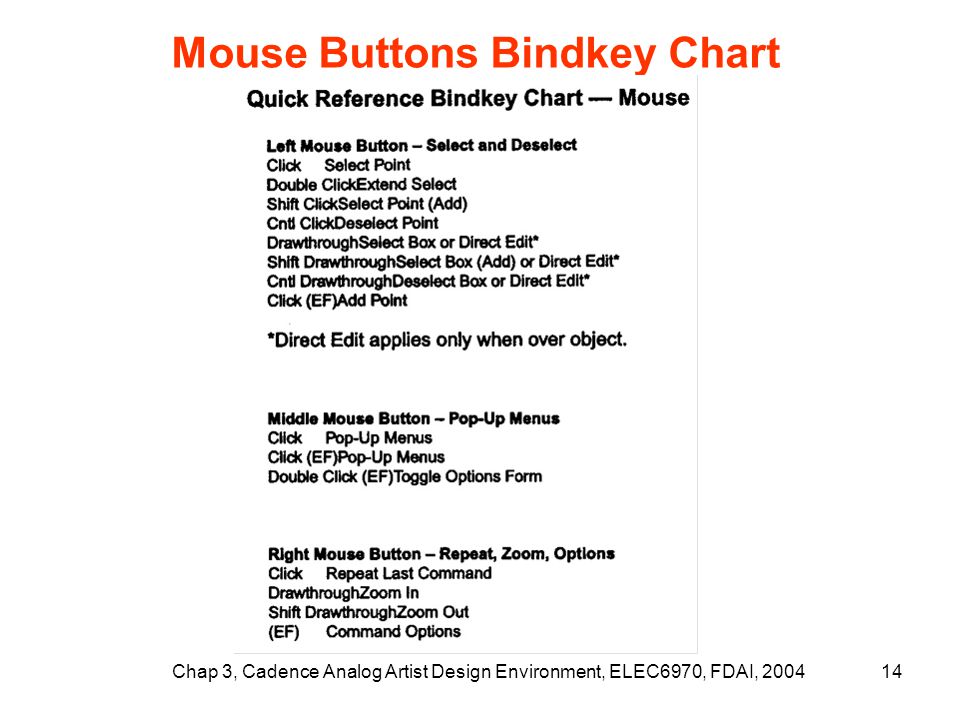 Mouse Buttons Bindkey Chart

Quick Reference Bindkey Chart — Mouse

Left Mouse Button – Select and Deselect
Click Select Point
Double ClickExtend Select
Shift ClickSelect Point (Add)
Cntl ClickDeselect Point
DrawthroughSelect Box or Direct Edit*
Shift DrawthroughSelect Box (Add) or Direct Edit*
Cntl DrawthroughDeselect Box or Direct Edit*
Click (EF)Add Point

*Direct Edit applies only when over object.

Middle Mouse Button – Pop-Up Menus
Click Pop-Up Menus
Click (EF)Pop-Up Menus
Double Click (EF)Toggle Options Form

Right Mouse Button – Repeat, Zoom, Options
Click Repeat Last Command
DrawthroughZoom In
Shift DrawthroughZoom Out
(EF) Command Options

Chap 3, Cadence Analog Artist Design Environment, ELEC6970, FDAI, 2004 14